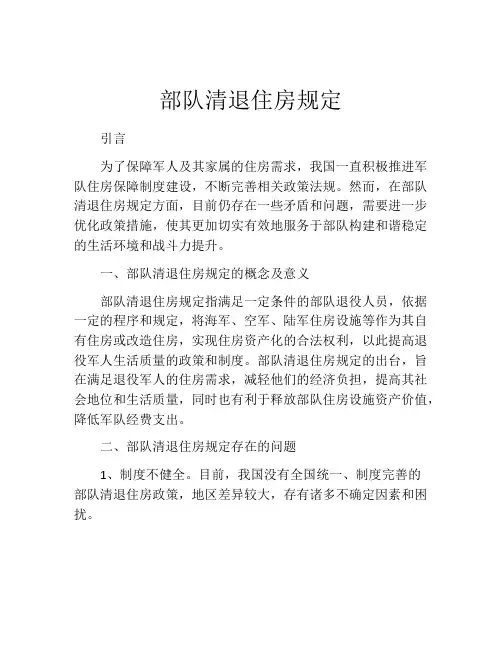 部队清退住房规定

引言

为了保障军人及其家属的住房需求，我国一直积极推进军队住房保障制度建设，不断完善相关政策法规。然而，在部队清退住房规定方面，目前仍存在一些矛盾和问题，需要进一步优化政策措施，使其更加切实有效地服务于部队构建和谐稳定的生活环境和战斗力提升。

一、部队清退住房规定的概念及意义

部队清退住房规定指满足一定条件的部队退役人员，依据一定的程序和规定，将海军、空军、陆军住房设施等作为其自有住房或改造住房，实现住房资产化的合法权利，以此提高退役军人生活质量的政策和制度。部队清退住房规定的出台，旨在满足退役军人的住房需求，减轻他们的经济负担，提高其社会地位和生活质量，同时也有利于释放部队住房设施资产价值，降低军队经费支出。

二、部队清退住房规定存在的问题

1、制度不健全。目前，我国没有全国统一、制度完善的部队清退住房政策，地区差异较大，存有诸多不确定因素和困扰。